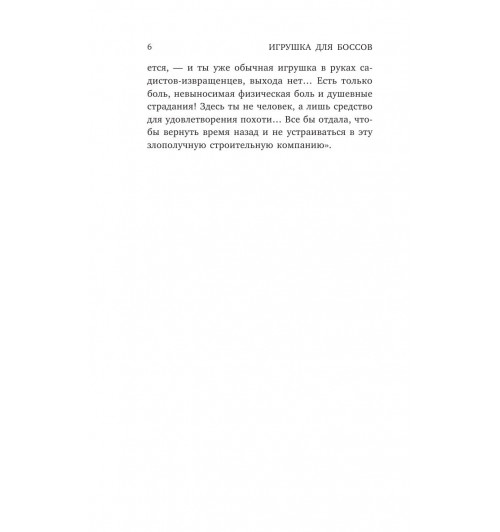 6 ИГРУШКА ДЛЯ БОССОВ

ется, — и ты уже обычная игрушка в руках садистов-извращенцев, выхода нет… Есть только боль, невыносимая физическая боль и душевные страдания! Здесь ты не человек, а лишь средство для удовлетворения похоти… Все бы отдала, чтобы вернуть время назад и не устраиваться в эту злополучную строительную компанию».